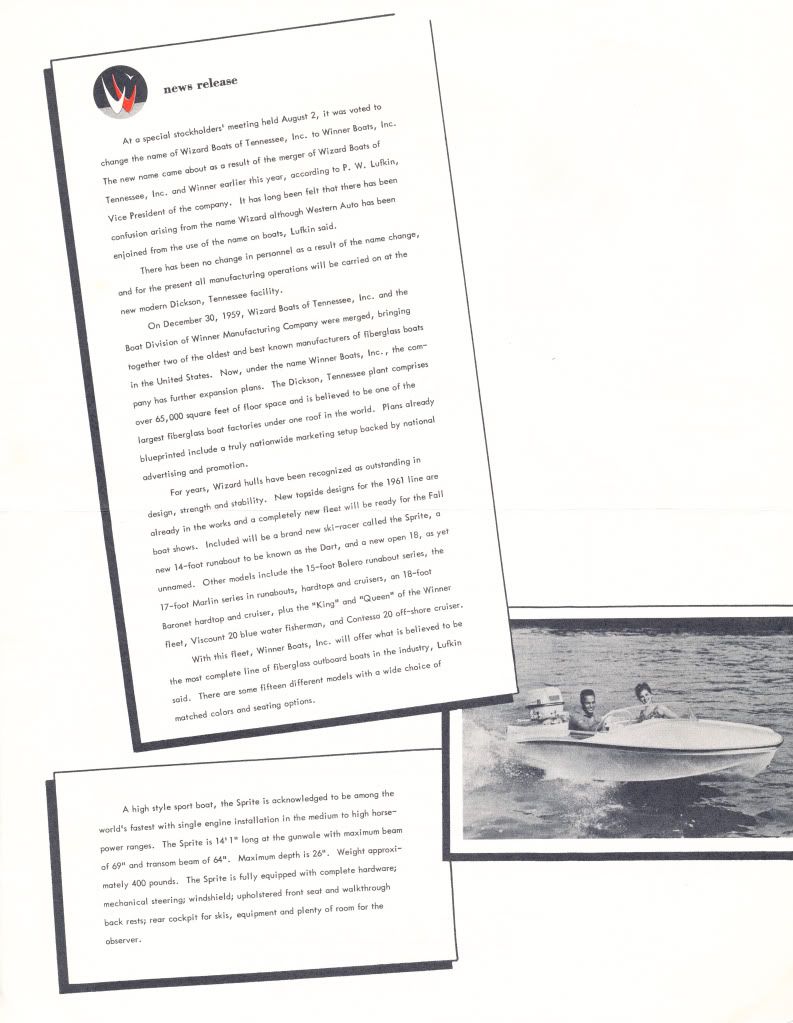 news release

At a special stockholders' meeting held August 2, it was voted to change the name of Wizard Boats of Tennessee, Inc. to Winner Boats, Inc. The new name came about as a result of the merger of Wizard Boats of Tennessee, Inc. and Winner earlier this year, according to P. W. Lufkin, Vice President of the company. It has long been felt that there has been confusion arising from the name Wizard although Western Auto has been enjoined from the use of the name on boats, Lufkin said.

There has been no change in personnel as a result of the name change, and for the present all manufacturing operations will be carried on at the new modern Dickson, Tennessee facility.

On December 30, 1959, Wizard Boats of Tennessee, Inc. and the Boat Division of Winner Manufacturing Company were merged, bringing together two of the oldest and best known manufacturers of fiberglass boats in the United States. Now, under the name Winner Boats, Inc., the company has further expansion plans. The Dickson, Tennessee plant comprises over 65,000 square feet of floor space and is believed to be one of the largest fiberglass boat factories under one roof in the world. Plans already blueprinted include a truly nationwide marketing setup backed by national advertising and promotion.

For years, Wizard hulls have been recognized as outstanding in design, strength and stability. New topside designs for the 1961 line are already in the works and a completely new fleet will be ready for the Fall boat shows. Included will be a brand new ski-racer called the Sprite, a new 14-foot runabout to be known as the Dart, and a new open 18, as yet unnamed. Other models include the 15-foot Bolero runabout series, the 17-foot Marlin series in runabouts, hardtops and cruisers, an 18-foot Baronet hardtop and cruiser, plus the "King" and "Queen" of the Winner fleet, Viscount 20 blue water fisherman, and Contessa 20 off-shore cruiser.

With this fleet, Winner Boats, Inc. will offer what is believed to be the most complete line of fiberglass outboard boats in the industry, Lufkin said. There are some fifteen different models with a wide choice of matched colors and seating options.

A high style sport boat, the Sprite is acknowledged to be among the world's fastest with single engine installation in the medium to high horsepower ranges. The Sprite is 14' 1" long at the gunwale with maximum beam of 69" and transom beam of 64". Maximum depth is 26". Weight approximately 400 pounds. The Sprite is fully equipped with complete hardware; mechanical steering; windshield; upholstered front seat and walkthrough back rests; rear cockpit for skis, equipment and plenty of room for the observer.